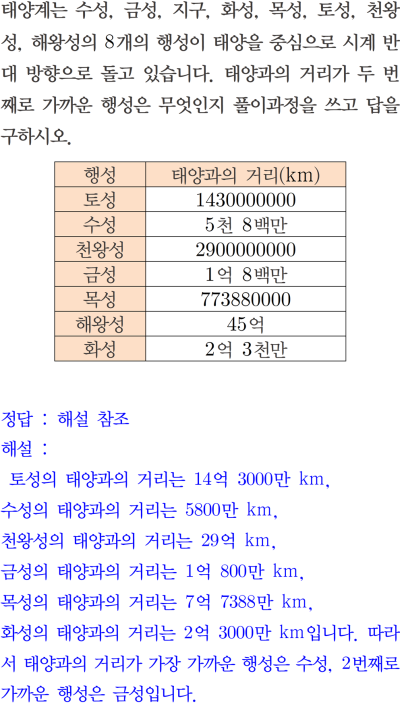 태양계는 수성, 금성, 지구, 화성, 목성, 토성, 천왕성, 해왕성의 8개의 행성이 태양을 중심으로 시계 반대 방향으로 돌고 있습니다. 태양과의 거리가 두 번째로 가까운 행성은 무엇인지 풀이과정을 쓰고 답을 구하시오.

| 행성 | 태양과의 거리(km) |
|---|---|
| 토성 | 1430000000 |
| 수성 | 5천 8백만 |
| 천왕성 | 2900000000 |
| 금성 | 1억 8백만 |
| 목성 | 773880000 |
| 해왕성 | 45억 |
| 화성 | 2억 3천만 |

정답 : 해설 참조
해설 :
토성의 태양과의 거리는 14억 3000만 km,
수성의 태양과의 거리는 5800만 km,
천왕성의 태양과의 거리는 29억 km,
금성의 태양과의 거리는 1억 800만 km,
목성의 태양과의 거리는 7억 7388만 km,
화성의 태양과의 거리는 2억 3000만 km입니다. 따라서 태양과의 거리가 가장 가까운 행성은 수성, 2번째로 가까운 행성은 금성입니다.